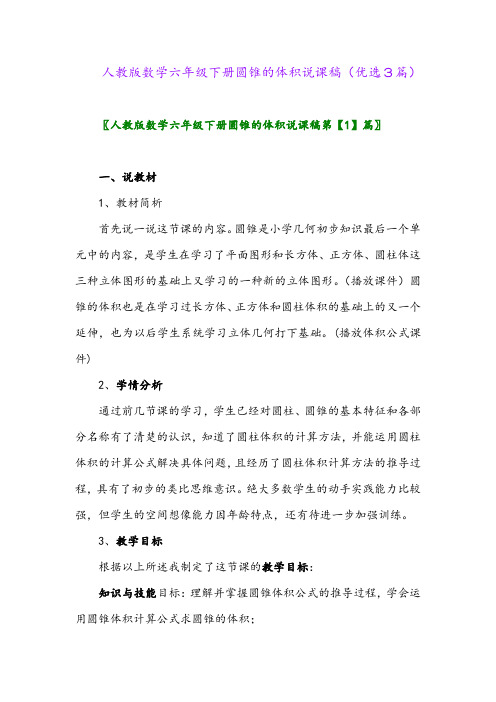 人教版数学六年级下册圆锥的体积说课稿（优选3篇）

〖人教版数学六年级下册圆锥的体积说课稿第【1】篇〗

一、说教材

1、教材简析

首先说一说这节课的内容。圆锥是小学几何初步知识最后一个单元中的内容，是学生在学习了平面图形和长方体、正方体、圆柱体这三种立体图形的基础上又学习的一种新的立体图形。（播放课件）圆锥的体积也是在学习过长方体、正方体和圆柱体积的基础上的又一个延伸，也为以后学生系统学习立体几何打下基础。（播放体积公式课件）

2、学情分析

通过前几节课的学习，学生已经对圆柱、圆锥的基本特征和各部分名称有了清楚的认识，知道了圆柱体积的计算方法，并能运用圆柱体积的计算公式解决具体问题，且经历了圆柱体积计算方法的推导过程，具有了初步的类比思维意识。绝大多数学生的动手实践能力比较强，但学生的空间想像能力因年龄特点，还有待进一步加强训练。

3、教学目标

根据以上所述我制定了这节课的教学目标：

知识与技能目标：理解并掌握圆锥体积公式的推导过程，学会运用圆锥体积计算公式求圆锥的体积；